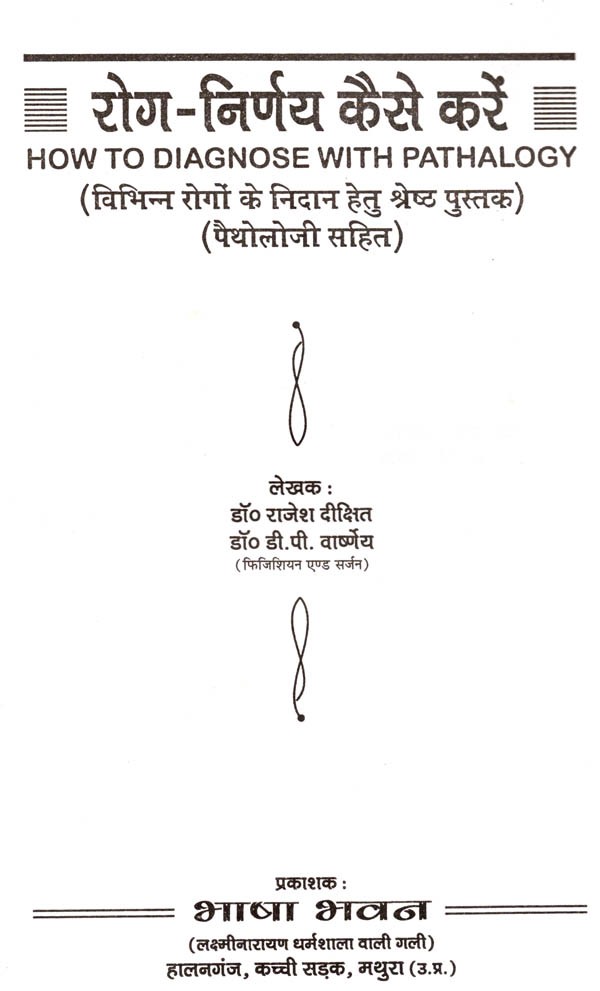 रोग-निर्णय कैसे करें
HOW TO DIAGNOSE WITH PATHALOGY
(विभिन्न रोगों के निदान हेतु श्रेष्ठ पुस्तक)
(पैथोलोजी सहित)

लेखक :
डॉ० राजेश दीक्षित
डॉ० डी.पी. वार्ष्णेय
(फिजिशियन एण्ड सर्जन)

प्रकाशक :
भाषा भवन
(लक्ष्मीनारायण धर्मशाला वाली गली)
हालनगंज, कच्ची सड़क, मथुरा (उ.प्र.)